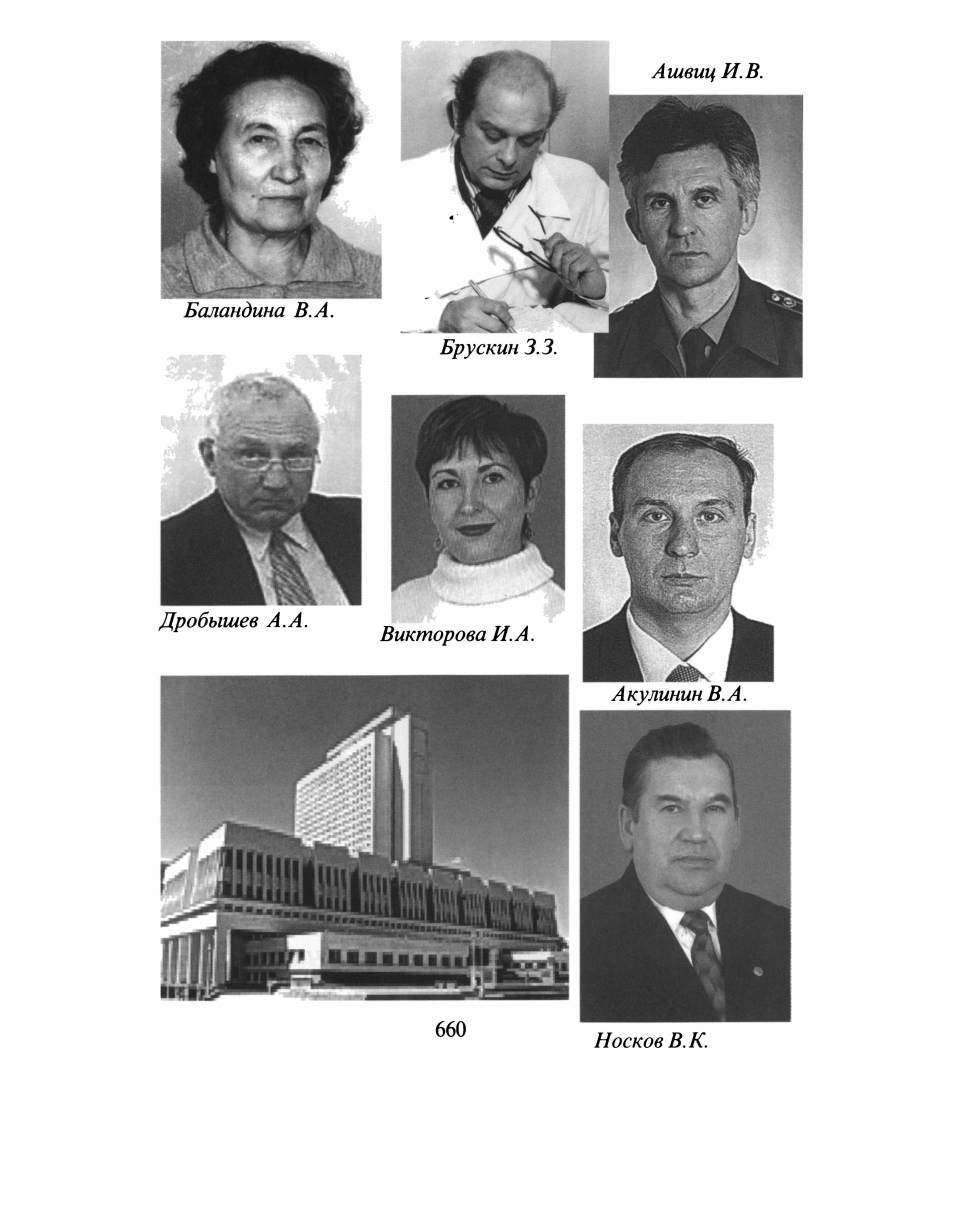 Ашвиц И.В.

Баландина В.А.

Брускин З.З.

Дробышев А.А.

Викторова И.А.

Акулинин В.А.

660

Носков В.К.